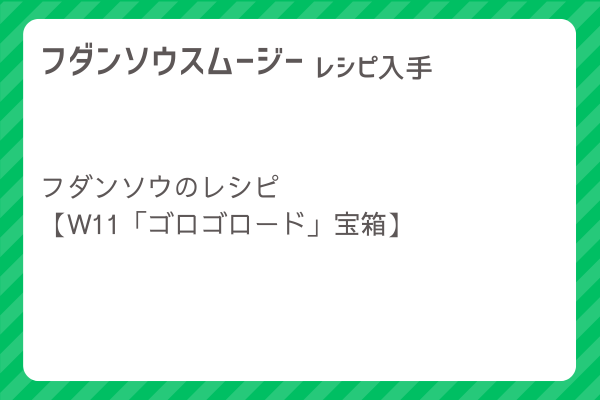 フダンソウスムージー レシピ入手

フダンソウのレシピ
【W11「ゴロゴロード」宝箱】